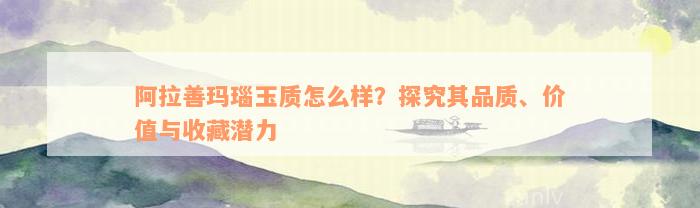 阿拉善玛瑙玉质怎么样？探究其品质、价值与收藏潜力